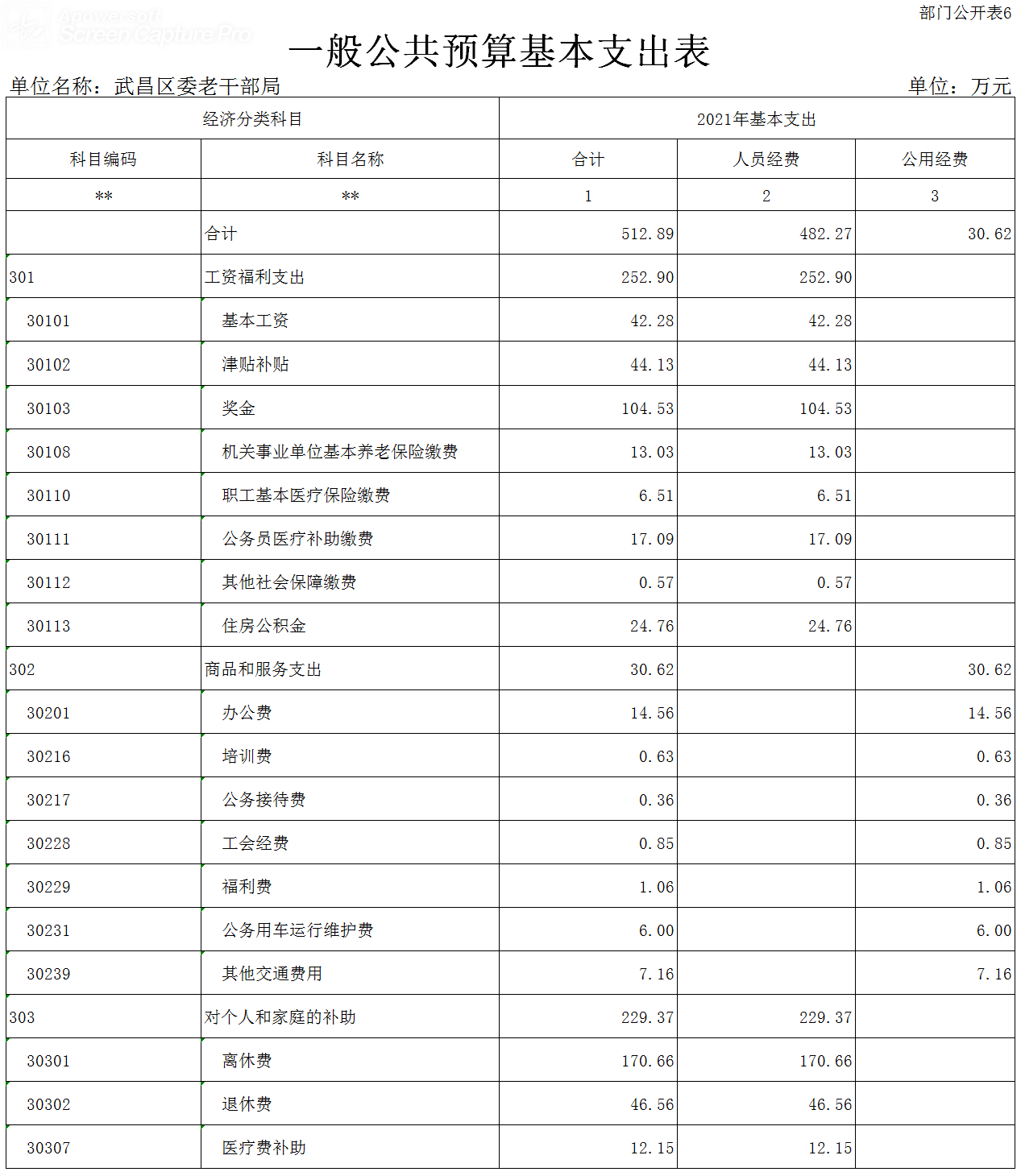 Apowersoft Screen Capture Pro

部门公开表6

一般公共预算基本支出表

单位名称：武昌区委老干部局　　单位：万元

| 经济分类科目 | | 2021年基本支出 | | |
|---|---|---|---|---|
| 科目编码 | 科目名称 | 合计 | 人员经费 | 公用经费 |
| ** | ** | 1 | 2 | 3 |
| | 合计 | 512.89 | 482.27 | 30.62 |
| 301 | 工资福利支出 | 252.90 | 252.90 | |
| 30101 | 基本工资 | 42.28 | 42.28 | |
| 30102 | 津贴补贴 | 44.13 | 44.13 | |
| 30103 | 奖金 | 104.53 | 104.53 | |
| 30108 | 机关事业单位基本养老保险缴费 | 13.03 | 13.03 | |
| 30110 | 职工基本医疗保险缴费 | 6.51 | 6.51 | |
| 30111 | 公务员医疗补助缴费 | 17.09 | 17.09 | |
| 30112 | 其他社会保障缴费 | 0.57 | 0.57 | |
| 30113 | 住房公积金 | 24.76 | 24.76 | |
| 302 | 商品和服务支出 | 30.62 | | 30.62 |
| 30201 | 办公费 | 14.56 | | 14.56 |
| 30216 | 培训费 | 0.63 | | 0.63 |
| 30217 | 公务接待费 | 0.36 | | 0.36 |
| 30228 | 工会经费 | 0.85 | | 0.85 |
| 30229 | 福利费 | 1.06 | | 1.06 |
| 30231 | 公务用车运行维护费 | 6.00 | | 6.00 |
| 30239 | 其他交通费用 | 7.16 | | 7.16 |
| 303 | 对个人和家庭的补助 | 229.37 | 229.37 | |
| 30301 | 离休费 | 170.66 | 170.66 | |
| 30302 | 退休费 | 46.56 | 46.56 | |
| 30307 | 医疗费补助 | 12.15 | 12.15 | |